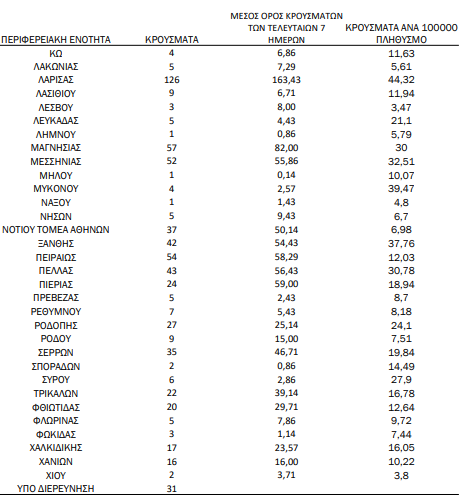 | ΠΕΡΙΦΕΡΕΙΑΚΗ ΕΝΟΤΗΤΑ | ΚΡΟΥΣΜΑΤΑ | ΜΕΣΟΣ ΟΡΟΣ ΚΡΟΥΣΜΑΤΩΝ ΤΩΝ ΤΕΛΕΥΤΑΙΩΝ 7 ΗΜΕΡΩΝ | ΚΡΟΥΣΜΑΤΑ ΑΝΑ 100000 ΠΛΗΘΥΣΜΟ |
|---|---|---|---|
| ΚΩ | 4 | 6,86 | 11,63 |
| ΛΑΚΩΝΙΑΣ | 5 | 7,29 | 5,61 |
| ΛΑΡΙΣΑΣ | 126 | 163,43 | 44,32 |
| ΛΑΣΙΘΙΟΥ | 9 | 6,71 | 11,94 |
| ΛΕΣΒΟΥ | 3 | 8,00 | 3,47 |
| ΛΕΥΚΑΔΑΣ | 5 | 4,43 | 21,1 |
| ΛΗΜΝΟΥ | 1 | 0,86 | 5,79 |
| ΜΑΓΝΗΣΙΑΣ | 57 | 82,00 | 30 |
| ΜΕΣΣΗΝΙΑΣ | 52 | 55,86 | 32,51 |
| ΜΗΛΟΥ | 1 | 0,14 | 10,07 |
| ΜΥΚΟΝΟΥ | 4 | 2,57 | 39,47 |
| ΝΑΞΟΥ | 1 | 1,43 | 4,8 |
| ΝΗΣΩΝ | 5 | 9,43 | 6,7 |
| ΝΟΤΙΟΥ ΤΟΜΕΑ ΑΘΗΝΩΝ | 37 | 50,14 | 6,98 |
| ΞΑΝΘΗΣ | 42 | 54,43 | 37,76 |
| ΠΕΙΡΑΙΩΣ | 54 | 58,29 | 12,03 |
| ΠΕΛΛΑΣ | 43 | 56,43 | 30,78 |
| ΠΙΕΡΙΑΣ | 24 | 59,00 | 18,94 |
| ΠΡΕΒΕΖΑΣ | 5 | 2,43 | 8,7 |
| ΡΕΘΥΜΝΟΥ | 7 | 5,43 | 8,18 |
| ΡΟΔΟΠΗΣ | 27 | 25,14 | 24,1 |
| ΡΟΔΟΥ | 9 | 15,00 | 7,51 |
| ΣΕΡΡΩΝ | 35 | 46,71 | 19,84 |
| ΣΠΟΡΑΔΩΝ | 2 | 0,86 | 14,49 |
| ΣΥΡΟΥ | 6 | 2,86 | 27,9 |
| ΤΡΙΚΑΛΩΝ | 22 | 39,14 | 16,78 |
| ΦΘΙΩΤΙΔΑΣ | 20 | 29,71 | 12,64 |
| ΦΛΩΡΙΝΑΣ | 5 | 7,86 | 9,72 |
| ΦΩΚΙΔΑΣ | 3 | 1,14 | 7,44 |
| ΧΑΛΚΙΔΙΚΗΣ | 17 | 23,57 | 16,05 |
| ΧΑΝΙΩΝ | 16 | 16,00 | 10,22 |
| ΧΙΟΥ | 2 | 3,71 | 3,8 |
| ΥΠΟ ΔΙΕΡΕΥΝΗΣΗ | 31 | | |